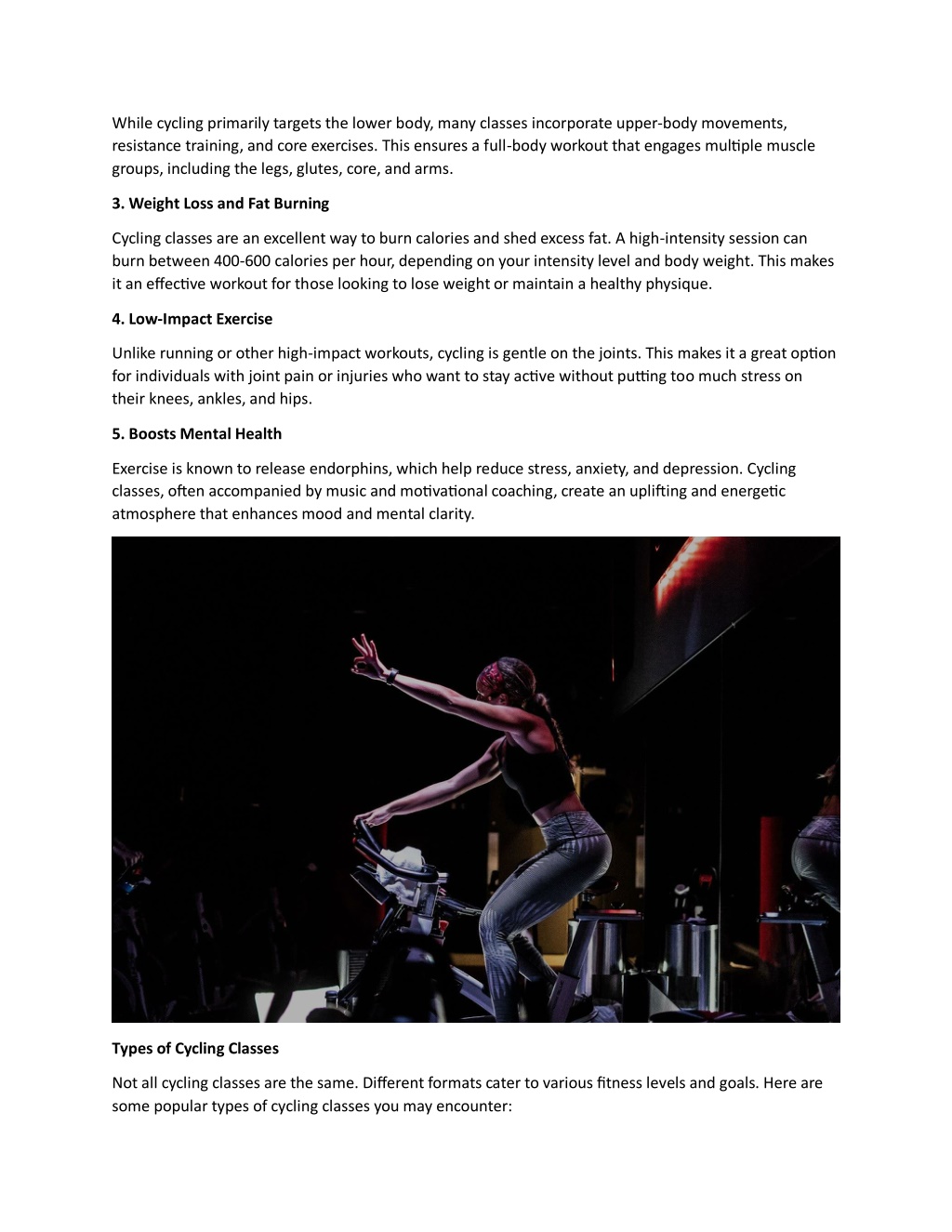 While cycling primarily targets the lower body, many classes incorporate upper-body movements, resistance training, and core exercises. This ensures a full-body workout that engages multiple muscle groups, including the legs, glutes, core, and arms.

3. Weight Loss and Fat Burning

Cycling classes are an excellent way to burn calories and shed excess fat. A high-intensity session can burn between 400-600 calories per hour, depending on your intensity level and body weight. This makes it an effective workout for those looking to lose weight or maintain a healthy physique.

4. Low-Impact Exercise

Unlike running or other high-impact workouts, cycling is gentle on the joints. This makes it a great option for individuals with joint pain or injuries who want to stay active without putting too much stress on their knees, ankles, and hips.

5. Boosts Mental Health

Exercise is known to release endorphins, which help reduce stress, anxiety, and depression. Cycling classes, often accompanied by music and motivational coaching, create an uplifting and energetic atmosphere that enhances mood and mental clarity.

Types of Cycling Classes

Not all cycling classes are the same. Different formats cater to various fitness levels and goals. Here are some popular types of cycling classes you may encounter: